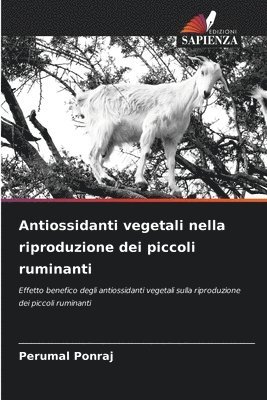 EDIZIONI
SAPIENZA

Antiossidanti vegetali nella riproduzione dei piccoli ruminanti

Effetto benefico degli antiossidanti vegetali sulla riproduzione dei piccoli ruminanti

Perumal Ponraj